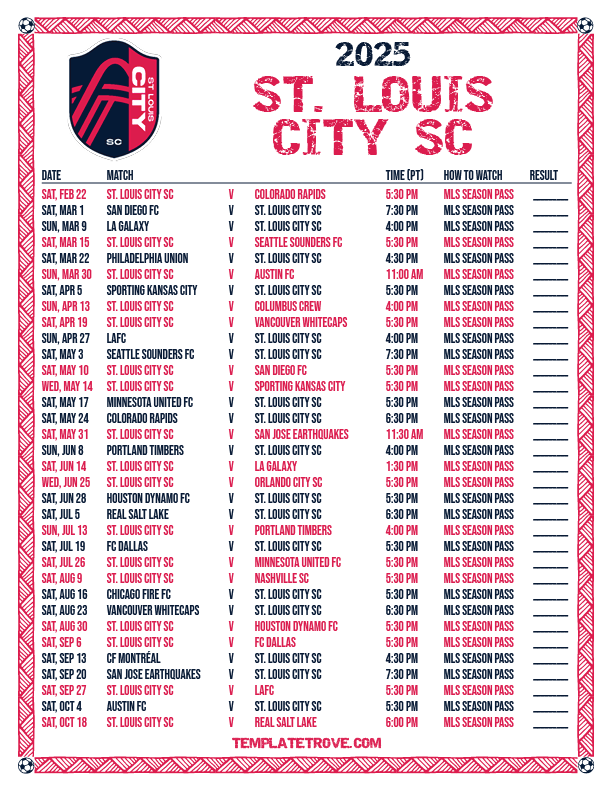 ST LOUIS CITY SC

2025
ST. LOUIS CITY SC

| DATE | MATCH | | | TIME (PT) | HOW TO WATCH | RESULT |
|---|---|---|---|---|---|---|
| SAT, FEB 22 | ST. LOUIS CITY SC | V | COLORADO RAPIDS | 5:30 PM | MLS SEASON PASS | ______ |
| SAT, MAR 1 | SAN DIEGO FC | V | ST. LOUIS CITY SC | 7:30 PM | MLS SEASON PASS | ______ |
| SUN, MAR 9 | LA GALAXY | V | ST. LOUIS CITY SC | 4:00 PM | MLS SEASON PASS | ______ |
| SAT, MAR 15 | ST. LOUIS CITY SC | V | SEATTLE SOUNDERS FC | 5:30 PM | MLS SEASON PASS | ______ |
| SAT, MAR 22 | PHILADELPHIA UNION | V | ST. LOUIS CITY SC | 4:30 PM | MLS SEASON PASS | ______ |
| SUN, MAR 30 | ST. LOUIS CITY SC | V | AUSTIN FC | 11:00 AM | MLS SEASON PASS | ______ |
| SAT, APR 5 | SPORTING KANSAS CITY | V | ST. LOUIS CITY SC | 5:30 PM | MLS SEASON PASS | ______ |
| SUN, APR 13 | ST. LOUIS CITY SC | V | COLUMBUS CREW | 4:00 PM | MLS SEASON PASS | ______ |
| SAT, APR 19 | ST. LOUIS CITY SC | V | VANCOUVER WHITECAPS | 5:30 PM | MLS SEASON PASS | ______ |
| SUN, APR 27 | LAFC | V | ST. LOUIS CITY SC | 4:00 PM | MLS SEASON PASS | ______ |
| SAT, MAY 3 | SEATTLE SOUNDERS FC | V | ST. LOUIS CITY SC | 7:30 PM | MLS SEASON PASS | ______ |
| SAT, MAY 10 | ST. LOUIS CITY SC | V | SAN DIEGO FC | 5:30 PM | MLS SEASON PASS | ______ |
| WED, MAY 14 | ST. LOUIS CITY SC | V | SPORTING KANSAS CITY | 5:30 PM | MLS SEASON PASS | ______ |
| SAT, MAY 17 | MINNESOTA UNITED FC | V | ST. LOUIS CITY SC | 5:30 PM | MLS SEASON PASS | ______ |
| SAT, MAY 24 | COLORADO RAPIDS | V | ST. LOUIS CITY SC | 6:30 PM | MLS SEASON PASS | ______ |
| SAT, MAY 31 | ST. LOUIS CITY SC | V | SAN JOSE EARTHQUAKES | 11:30 AM | MLS SEASON PASS | ______ |
| SUN, JUN 8 | PORTLAND TIMBERS | V | ST. LOUIS CITY SC | 4:00 PM | MLS SEASON PASS | ______ |
| SAT, JUN 14 | ST. LOUIS CITY SC | V | LA GALAXY | 1:30 PM | MLS SEASON PASS | ______ |
| WED, JUN 25 | ST. LOUIS CITY SC | V | ORLANDO CITY SC | 5:30 PM | MLS SEASON PASS | ______ |
| SAT, JUN 28 | HOUSTON DYNAMO FC | V | ST. LOUIS CITY SC | 5:30 PM | MLS SEASON PASS | ______ |
| SAT, JUL 5 | REAL SALT LAKE | V | ST. LOUIS CITY SC | 6:30 PM | MLS SEASON PASS | ______ |
| SUN, JUL 13 | ST. LOUIS CITY SC | V | PORTLAND TIMBERS | 4:00 PM | MLS SEASON PASS | ______ |
| SAT, JUL 19 | FC DALLAS | V | ST. LOUIS CITY SC | 5:30 PM | MLS SEASON PASS | ______ |
| SAT, JUL 26 | ST. LOUIS CITY SC | V | MINNESOTA UNITED FC | 5:30 PM | MLS SEASON PASS | ______ |
| SAT, AUG 9 | ST. LOUIS CITY SC | V | NASHVILLE SC | 5:30 PM | MLS SEASON PASS | ______ |
| SAT, AUG 16 | CHICAGO FIRE FC | V | ST. LOUIS CITY SC | 5:30 PM | MLS SEASON PASS | ______ |
| SAT, AUG 23 | VANCOUVER WHITECAPS | V | ST. LOUIS CITY SC | 6:30 PM | MLS SEASON PASS | ______ |
| SAT, AUG 30 | ST. LOUIS CITY SC | V | HOUSTON DYNAMO FC | 5:30 PM | MLS SEASON PASS | ______ |
| SAT, SEP 6 | ST. LOUIS CITY SC | V | FC DALLAS | 5:30 PM | MLS SEASON PASS | ______ |
| SAT, SEP 13 | CF MONTRÉAL | V | ST. LOUIS CITY SC | 4:30 PM | MLS SEASON PASS | ______ |
| SAT, SEP 20 | SAN JOSE EARTHQUAKES | V | ST. LOUIS CITY SC | 7:30 PM | MLS SEASON PASS | ______ |
| SAT, SEP 27 | ST. LOUIS CITY SC | V | LAFC | 5:30 PM | MLS SEASON PASS | ______ |
| SAT, OCT 4 | AUSTIN FC | V | ST. LOUIS CITY SC | 5:30 PM | MLS SEASON PASS | ______ |
| SAT, OCT 18 | ST. LOUIS CITY SC | V | REAL SALT LAKE | 6:00 PM | MLS SEASON PASS | ______ |

TEMPLATETROVE.COM